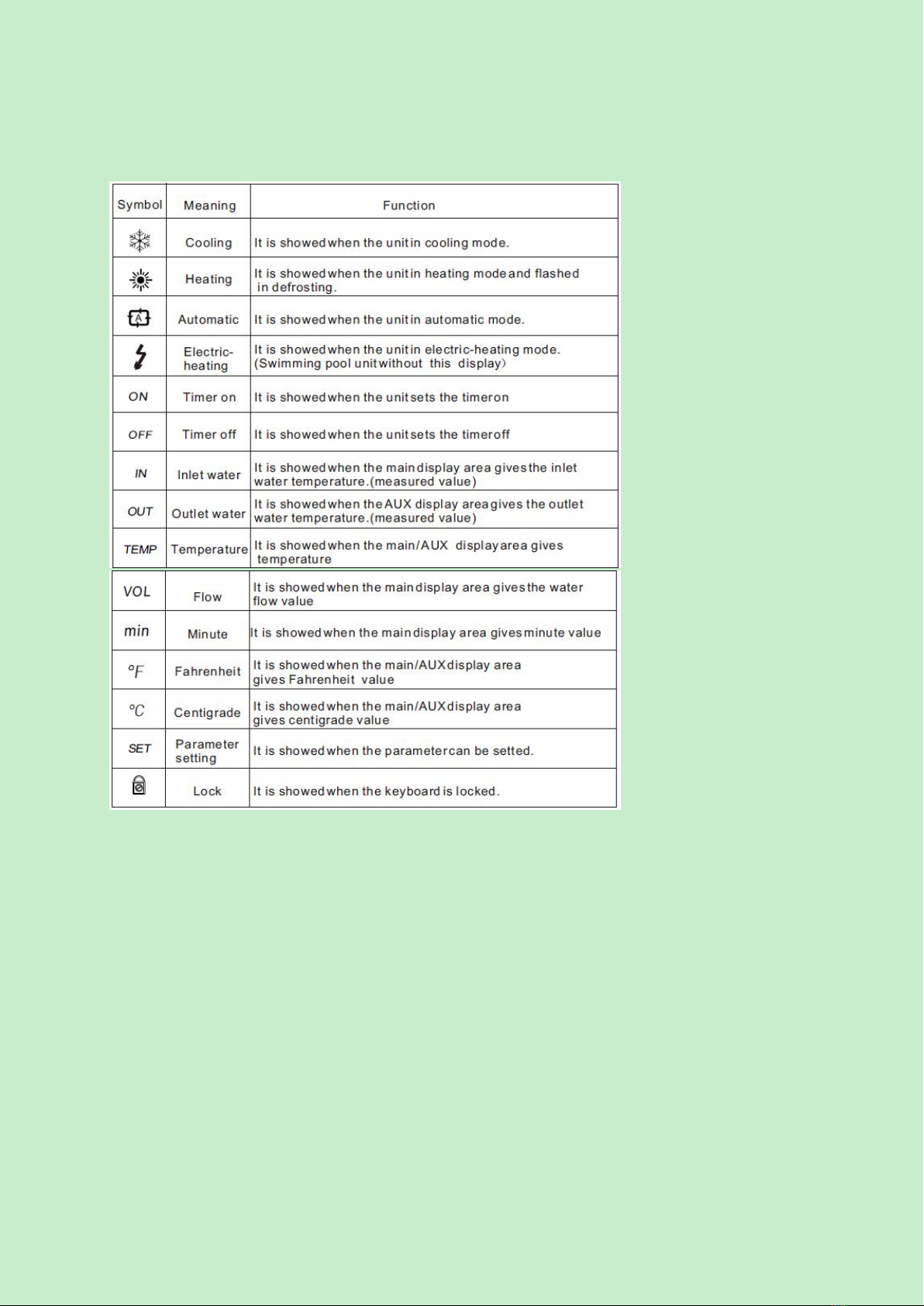 | Symbol | Meaning | Function |
|---|---|---|
| | Cooling | It is showed when the unit in cooling mode. |
| | Heating | It is showed when the unit in heating mode and flashed in defrosting. |
| A | Automatic | It is showed when the unit in automatic mode. |
| | Electric-heating | It is showed when the unit in electric-heating mode. (Swimming pool unit without this display) |
| ON | Timer on | It is showed when the unit sets the timer on |
| OFF | Timer off | It is showed when the unit sets the timer off |
| IN | Inlet water | It is showed when the main display area gives the inlet water temperature.(measured value) |
| OUT | Outlet water | It is showed when the AUX display area gives the outlet water temperature.(measured value) |
| TEMP | Temperature | It is showed when the main/AUX display area gives temperature |
| VOL | Flow | It is showed when the main display area gives the water flow value |
| min | Minute | It is showed when the main display area gives minute value |
| °F | Fahrenheit | It is showed when the main/AUX display area gives Fahrenheit value |
| °C | Centigrade | It is showed when the main/AUX display area gives centigrade value |
| SET | Parameter setting | It is showed when the parameter can be setted. |
| | Lock | It is showed when the keyboard is locked. |